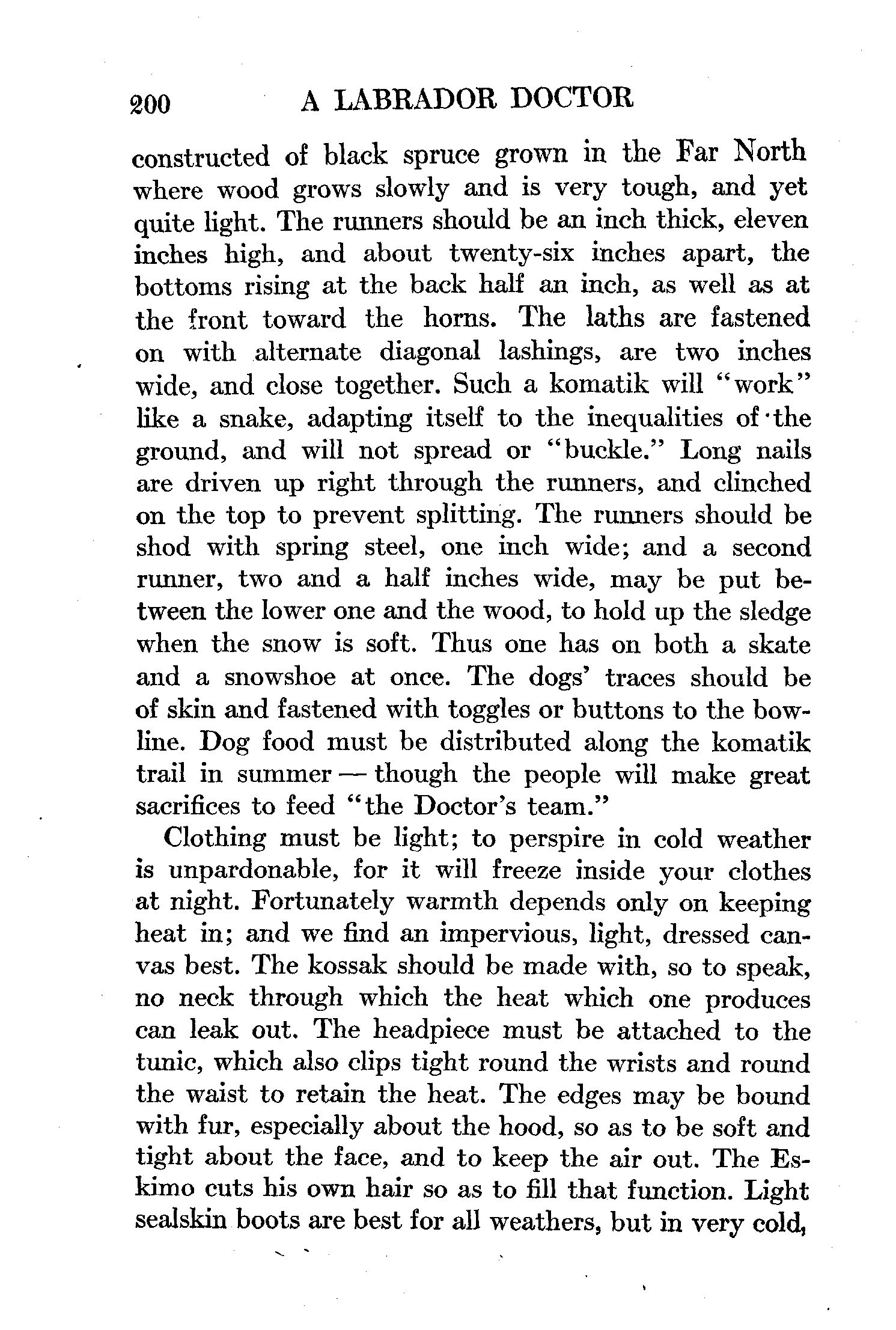 200 A LABRADOR DOCTOR

constructed of black spruce grown in the Far North where wood grows slowly and is very tough, and yet quite light. The runners should be an inch thick, eleven inches high, and about twenty-six inches apart, the bottoms rising at the back half an inch, as well as at the front toward the horns. The laths are fastened on with alternate diagonal lashings, are two inches wide, and close together. Such a komatik will "work" like a snake, adapting itself to the inequalities of the ground, and will not spread or "buckle." Long nails are driven up right through the runners, and clinched on the top to prevent splitting. The runners should be shod with spring steel, one inch wide; and a second runner, two and a half inches wide, may be put between the lower one and the wood, to hold up the sledge when the snow is soft. Thus one has on both a skate and a snowshoe at once. The dogs' traces should be of skin and fastened with toggles or buttons to the bowline. Dog food must be distributed along the komatik trail in summer — though the people will make great sacrifices to feed "the Doctor's team."

Clothing must be light; to perspire in cold weather is unpardonable, for it will freeze inside your clothes at night. Fortunately warmth depends only on keeping heat in; and we find an impervious, light, dressed canvas best. The kossak should be made with, so to speak, no neck through which the heat which one produces can leak out. The headpiece must be attached to the tunic, which also clips tight round the wrists and round the waist to retain the heat. The edges may be bound with fur, especially about the hood, so as to be soft and tight about the face, and to keep the air out. The Eskimo cuts his own hair so as to fill that function. Light sealskin boots are best for all weathers, but in very cold,